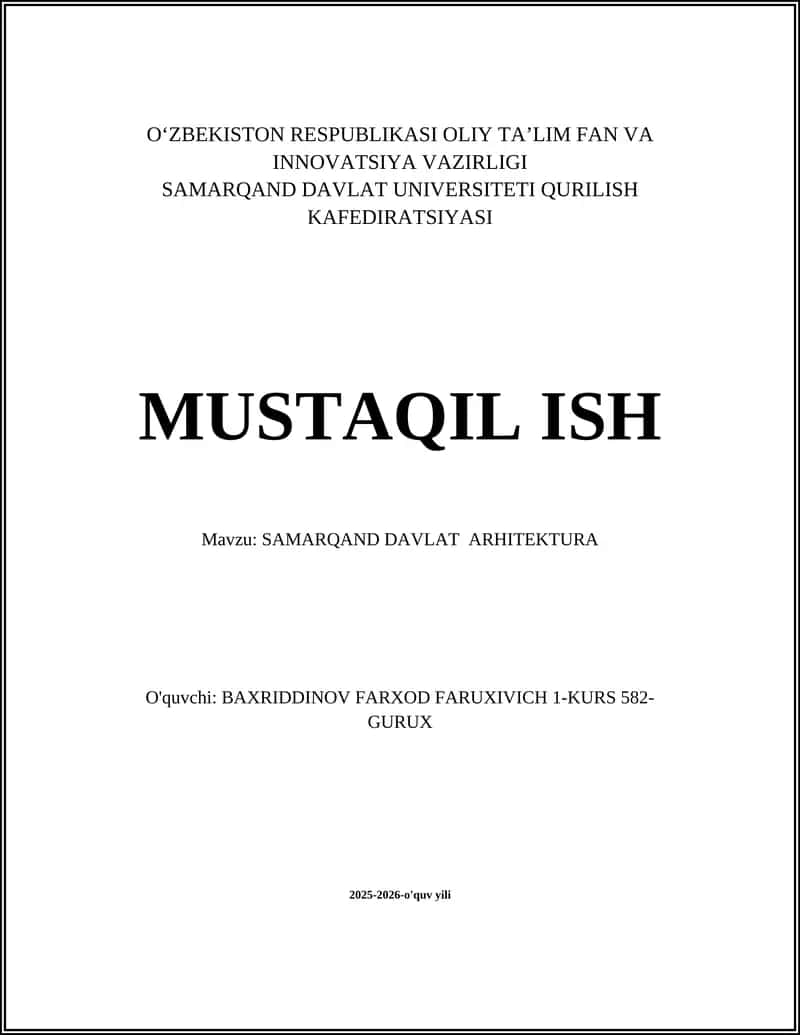 O‘ZBEKISTON RESPUBLIKASI OLIY TA’LIM FAN VA INNOVATSIYA VAZIRLIGI
SAMARQAND DAVLAT UNIVERSITETI QURILISH KAFEDIRATSIYASI

MUSTAQIL ISH

Mavzu: SAMARQAND DAVLAT ARHITEKTURA

O'quvchi: BAXRIDDINOV FARXOD FARUXIVICH 1-KURS 582-GURUX

2025-2026-o'quv yili